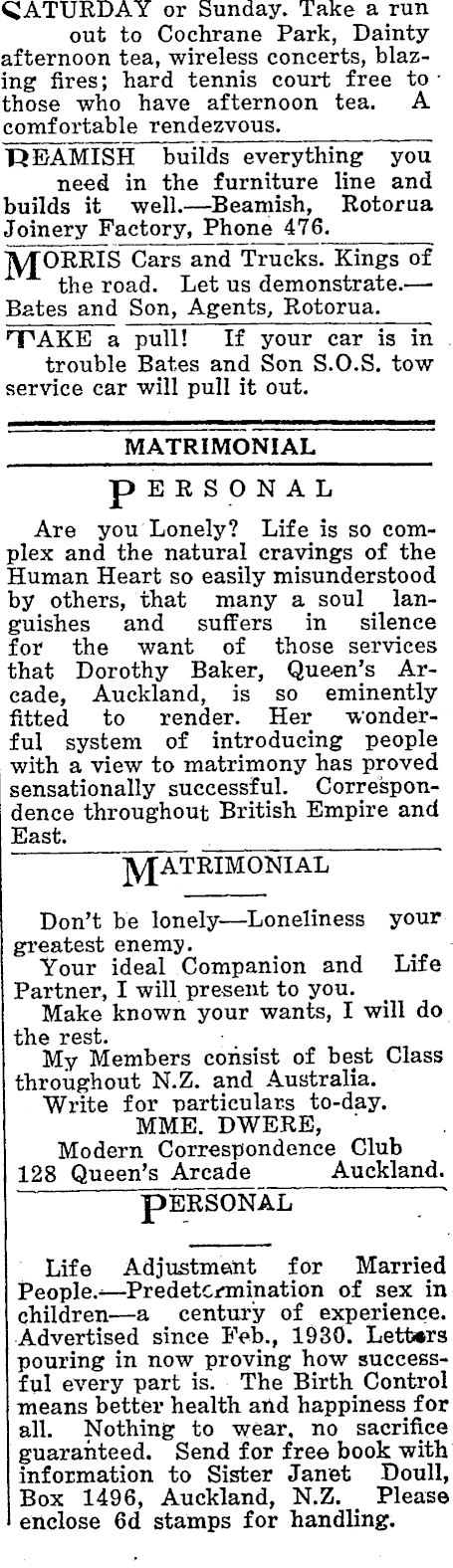 SATURDAY or Sunday. Take a run out to Cochrane Park, Dainty afternoon tea, wireless concerts, blazing fires; hard tennis court free to those who have afternoon tea. A comfortable rendezvous.

BEAMISH builds everything you need in the furniture line and builds it well.—Beamish, Rotorua Joinery Factory, Phone 476.

MORRIS Cars and Trucks. Kings of the road. Let us demonstrate.—Bates and Son, Agents, Rotorua.

TAKE a pull! If your car is in trouble Bates and Son S.O.S. tow service car will pull it out.

MATRIMONIAL

PERSONAL

Are you Lonely? Life is so complex and the natural cravings of the Human Heart so easily misunderstood by others, that many a soul languishes and suffers in silence for the want of those services that Dorothy Baker, Queen's Arcade, Auckland, is so eminently fitted to render. Her wonderful system of introducing people with a view to matrimony has proved sensationally successful. Correspondence throughout British Empire and East.

MATRIMONIAL

Don't be lonely—Loneliness your greatest enemy.
Your ideal Companion and Life Partner, I will present to you.
Make known your wants, I will do the rest.
My Members consist of best Class throughout N.Z. and Australia.
Write for particulars to-day.
MME. DWERE,
Modern Correspondence Club
128 Queen's Arcade Auckland.

PERSONAL

Life Adjustment for Married People.—Predetermination of sex in children—a century of experience. Advertised since Feb., 1930. Letters pouring in now proving how successful every part is. The Birth Control means better health and happiness for all. Nothing to wear, no sacrifice guaranteed. Send for free book with information to Sister Janet Doull, Box 1496, Auckland, N.Z. Please enclose 6d stamps for handling.